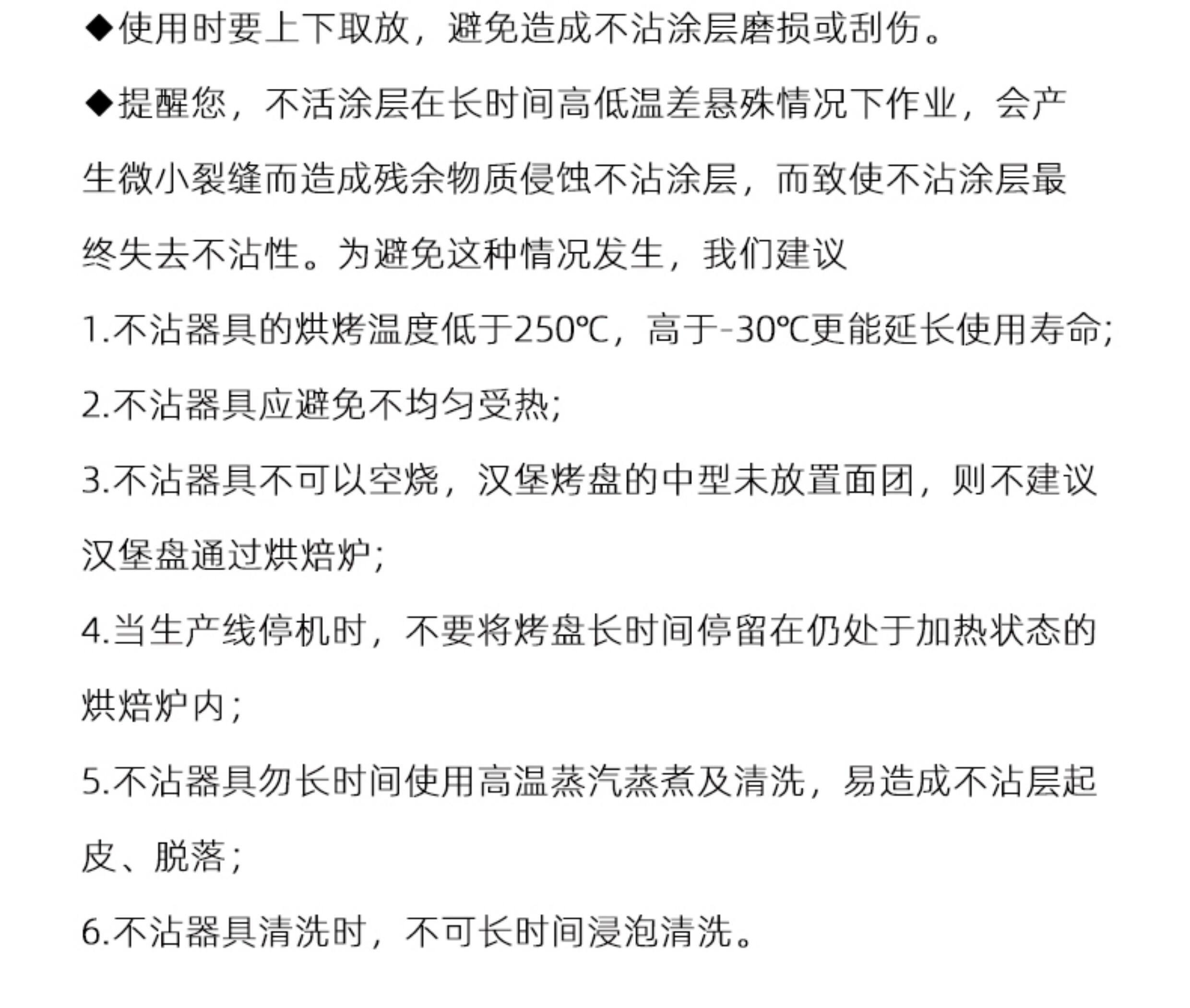 ◆使用时要上下取放，避免造成不沾涂层磨损或刮伤。

◆提醒您，不活涂层在长时间高低温差悬殊情况下作业，会产生微小裂缝而造成残余物质侵蚀不沾涂层，而致使不沾涂层最终失去不沾性。为避免这种情况发生，我们建议

1.不沾器具的烘烤温度低于250℃，高于-30℃更能延长使用寿命;

2.不沾器具应避免不均匀受热;

3.不沾器具不可以空烧，汉堡烤盘的中型未放置面团，则不建议汉堡盘通过烘焙炉;

4.当生产线停机时，不要将烤盘长时间停留在仍处于加热状态的烘焙炉内;

5.不沾器具勿长时间使用高温蒸汽蒸煮及清洗，易造成不沾层起皮、脱落;

6.不沾器具清洗时，不可长时间浸泡清洗。